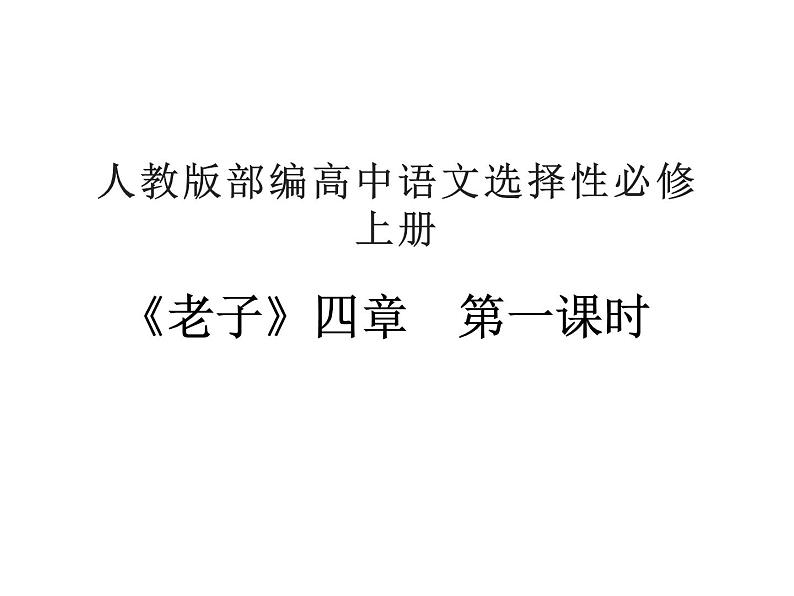 人教版部编高中语文选择性必修上册

《老子》四章　第一课时